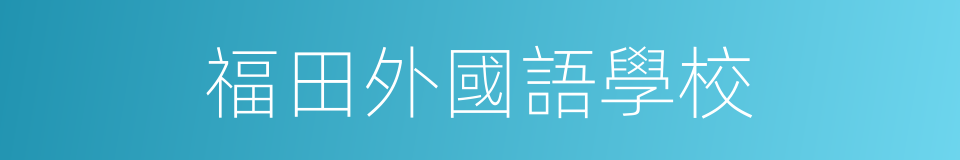 福田外國語學校